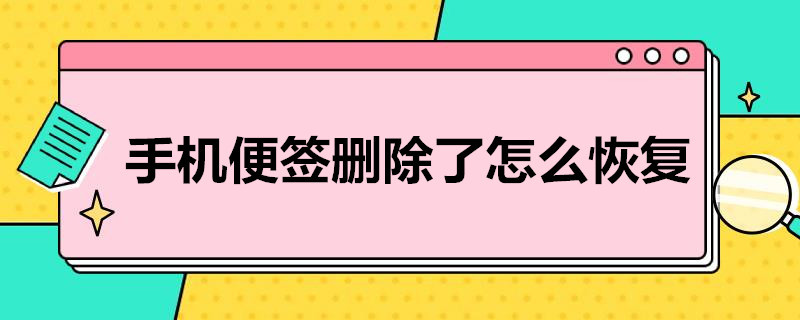 手机便签删除了怎么恢复